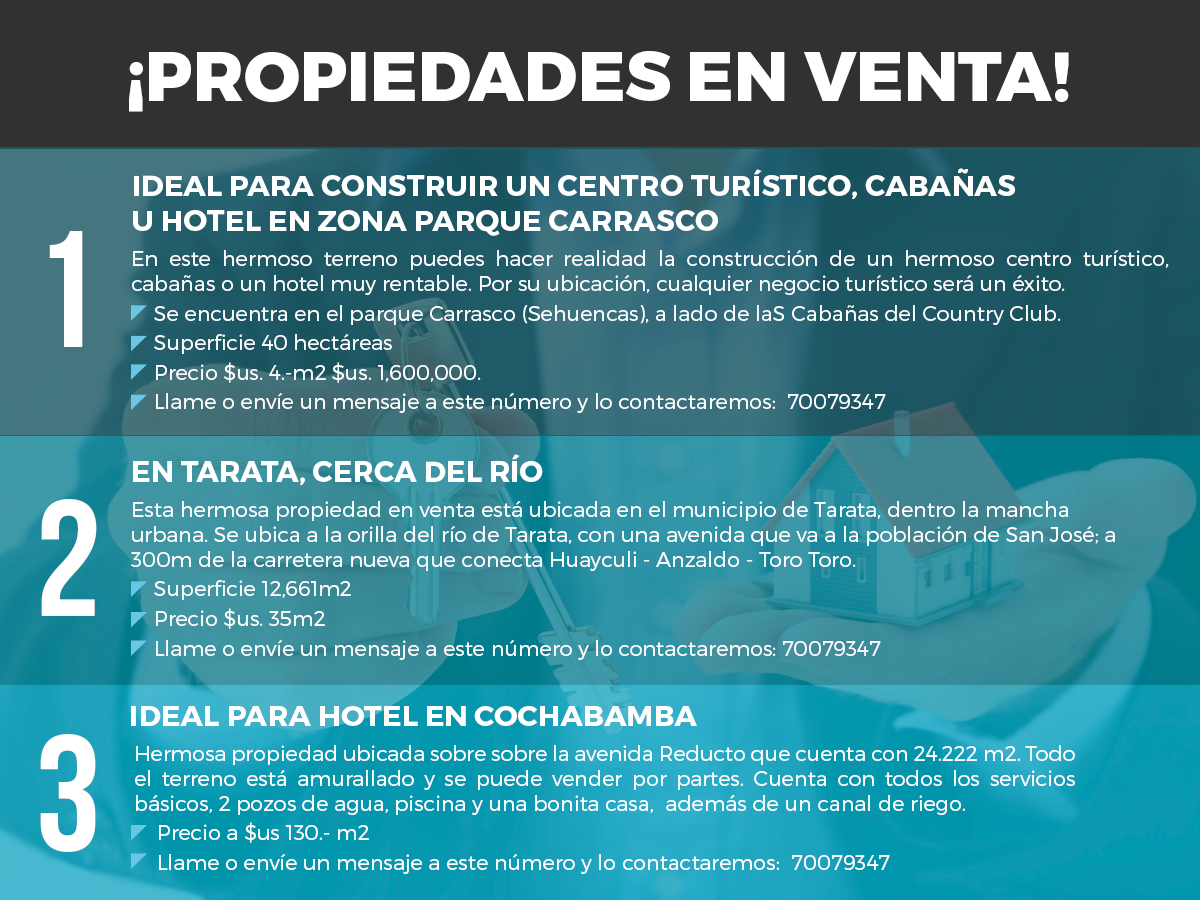 ¡PROPIEDADES EN VENTA!

1

IDEAL PARA CONSTRUIR UN CENTRO TURÍSTICO, CABAÑAS U HOTEL EN ZONA PARQUE CARRASCO

En este hermoso terreno puedes hacer realidad la construcción de un hermoso centro turístico, cabañas o un hotel muy rentable. Por su ubicación, cualquier negocio turístico será un éxito.

Se encuentra en el parque Carrasco (Sehuencas), a lado de laS Cabañas del Country Club.

Superficie 40 hectáreas

Precio $us. 4.-m2 $us. 1,600,000.

Llame o envíe un mensaje a este número y lo contactaremos: 70079347

2

EN TARATA, CERCA DEL RÍO

Esta hermosa propiedad en venta está ubicada en el municipio de Tarata, dentro la mancha urbana. Se ubica a la orilla del río de Tarata, con una avenida que va a la población de San José; a 300m de la carretera nueva que conecta Huayculi - Anzaldo - Toro Toro.

Superficie 12,661m2

Precio $us. 35m2

Llame o envíe un mensaje a este número y lo contactaremos: 70079347

3

IDEAL PARA HOTEL EN COCHABAMBA

Hermosa propiedad ubicada sobre sobre la avenida Reducto que cuenta con 24.222 m2. Todo el terreno está amurallado y se puede vender por partes. Cuenta con todos los servicios básicos, 2 pozos de agua, piscina y una bonita casa, además de un canal de riego.

Precio a $us 130.- m2

Llame o envíe un mensaje a este número y lo contactaremos: 70079347